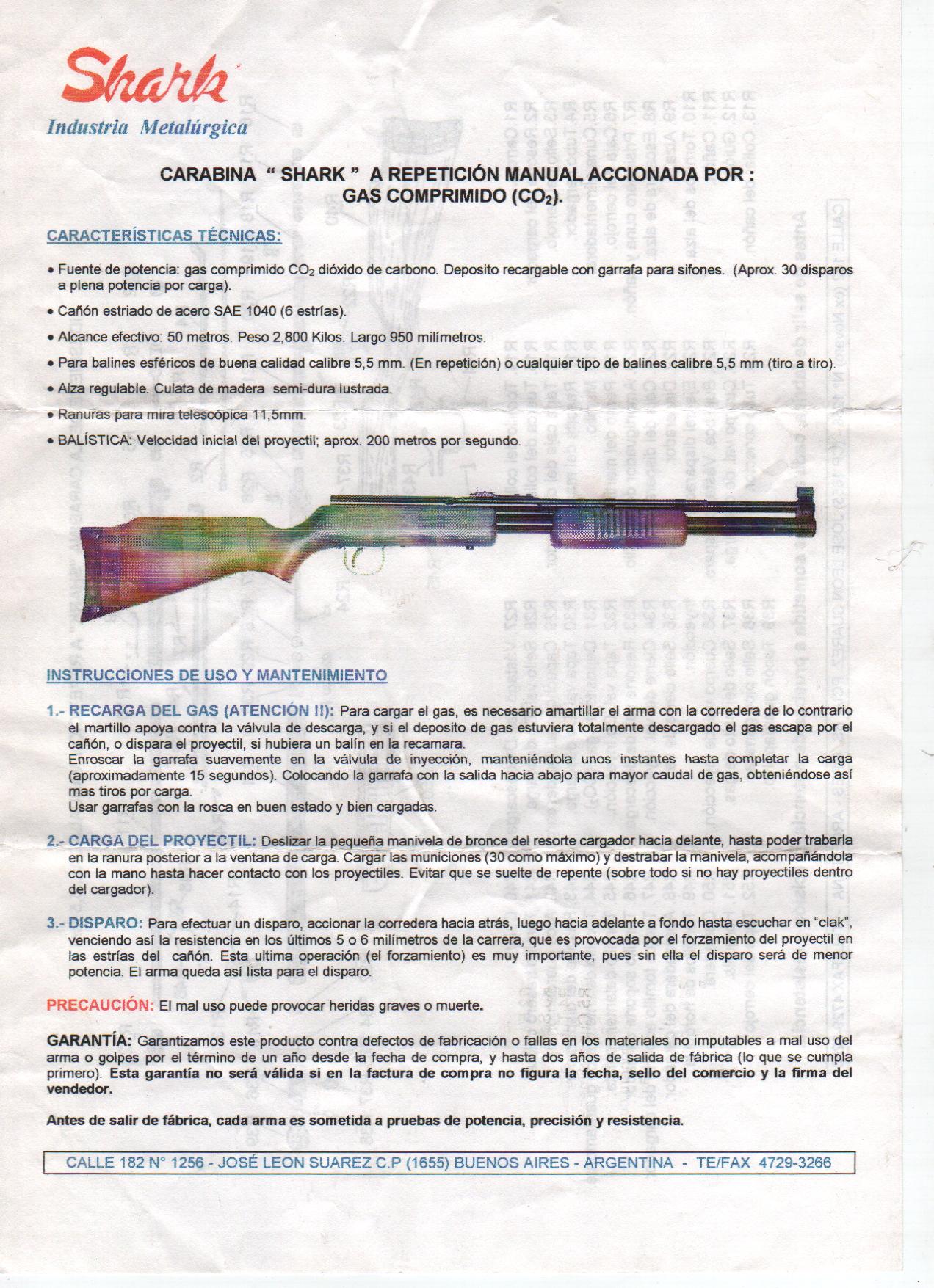 Shark
Industria Metalúrgica

CARABINA " SHARK " A REPETICIÓN MANUAL ACCIONADA POR : GAS COMPRIMIDO ($CO_2$).

CARACTERÍSTICAS TÉCNICAS:

• Fuente de potencia: gas comprimido $CO_2$ dióxido de carbono. Deposito recargable con garrafa para sifones. (Aprox. 30 disparos a plena potencia por carga).

• Cañón estriado de acero SAE 1040 (6 estrías).

• Alcance efectivo: 50 metros. Peso 2,800 Kilos. Largo 950 milímetros.

• Para balines esféricos de buena calidad calibre 5,5 mm. (En repetición) o cualquier tipo de balines calibre 5,5 mm (tiro a tiro).

• Alza regulable. Culata de madera semi-dura lustrada.

• Ranuras para mira telescópica 11,5mm.

• BALÍSTICA: Velocidad inicial del proyectil; aprox. 200 metros por segundo.

INSTRUCCIONES DE USO Y MANTENIMIENTO

1.- RECARGA DEL GAS (ATENCIÓN !!): Para cargar el gas, es necesario amartillar el arma con la corredera de lo contrario el martillo apoya contra la válvula de descarga, y si el deposito de gas estuviera totalmente descargado el gas escapa por el cañón, o dispara el proyectil, si hubiera un balín en la recamara.
Enroscar la garrafa suavemente en la válvula de inyección, manteniéndola unos instantes hasta completar la carga (aproximadamente 15 segundos). Colocando la garrafa con la salida hacia abajo para mayor caudal de gas, obteniéndose así mas tiros por carga.
Usar garrafas con la rosca en buen estado y bien cargadas.

2.- CARGA DEL PROYECTIL: Deslizar la pequeña manivela de bronce del resorte cargador hacia delante, hasta poder trabarla en la ranura posterior a la ventana de carga. Cargar las municiones (30 como máximo) y destrabar la manivela, acompañándola con la mano hasta hacer contacto con los proyectiles. Evitar que se suelte de repente (sobre todo si no hay proyectiles dentro del cargador).

3.- DISPARO: Para efectuar un disparo, accionar la corredera hacia atrás, luego hacia adelante a fondo hasta escuchar en "clak", venciendo así la resistencia en los últimos 5 o 6 milímetros de la carrera, que es provocada por el forzamiento del proyectil en las estrías del cañón. Esta ultima operación (el forzamiento) es muy importante, pues sin ella el disparo será de menor potencia. El arma queda así lista para el disparo.

PRECAUCIÓN: El mal uso puede provocar heridas graves o muerte.

GARANTÍA: Garantizamos este producto contra defectos de fabricación o fallas en los materiales no imputables a mal uso del arma o golpes por el término de un año desde la fecha de compra, y hasta dos años de salida de fábrica (lo que se cumpla primero). Esta garantía no será válida si en la factura de compra no figura la fecha, sello del comercio y la firma del vendedor.

Antes de salir de fábrica, cada arma es sometida a pruebas de potencia, precisión y resistencia.

CALLE 182 N° 1256 - JOSÉ LEON SUAREZ C.P (1655) BUENOS AIRES - ARGENTINA - TE/FAX 4729-3266